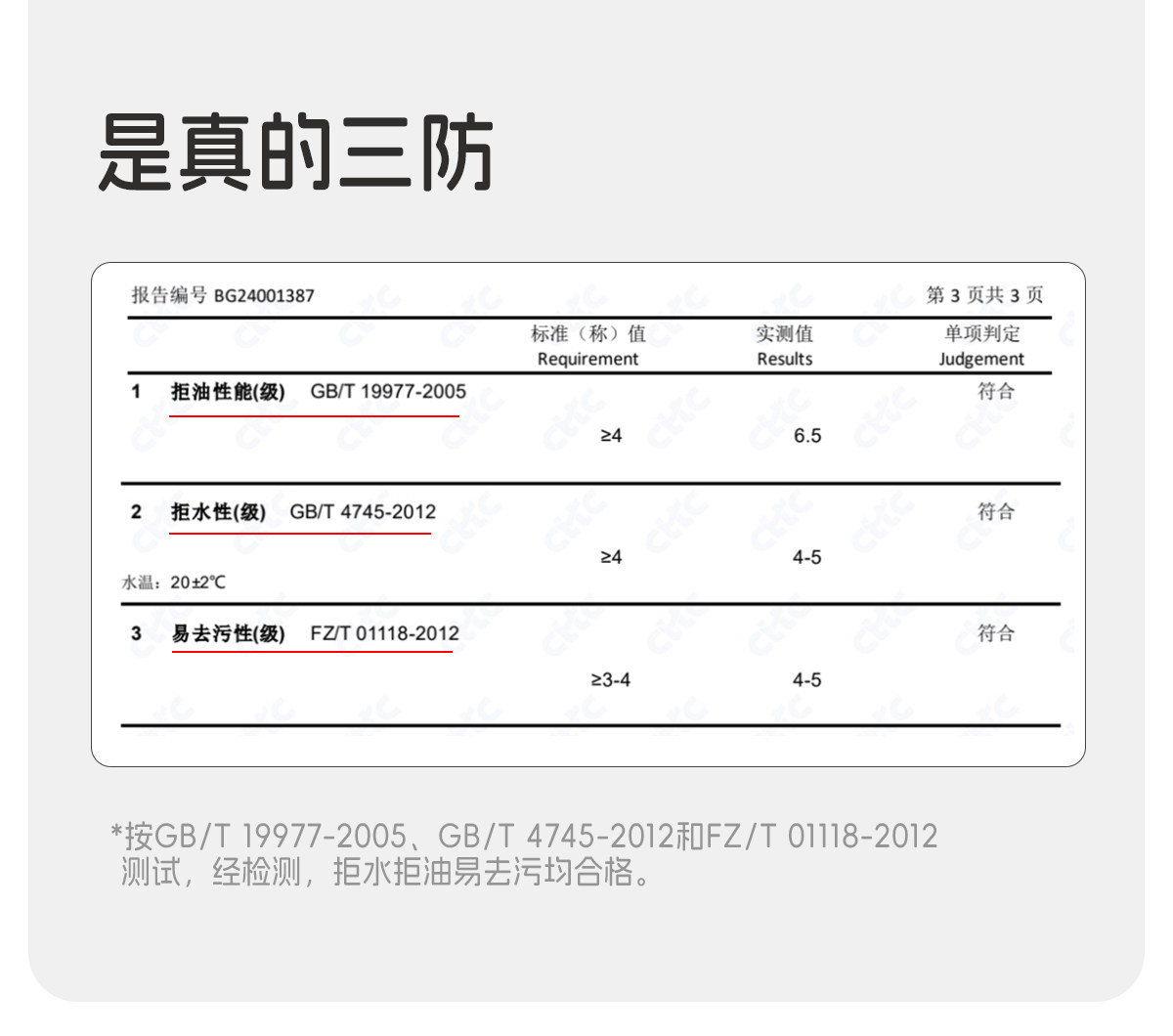 是真的三防

报告编号 BG24001387

第3页共3页

|  | 标准（称）值 Requirement | 实测值 Results | 单项判定 Judgement |
|---|---|---|---|
| 1 拒油性能(级) GB/T 19977-2005 | ≥4 | 6.5 | 符合 |
| 2 拒水性(级) GB/T 4745-2012 水温：20±2℃ | ≥4 | 4-5 | 符合 |
| 3 易去污性(级) FZ/T 01118-2012 | ≥3-4 | 4-5 | 符合 |

*按GB/T 19977-2005、GB/T 4745-2012和FZ/T 01118-2012测试，经检测，拒水拒油易去污均合格。

cttc